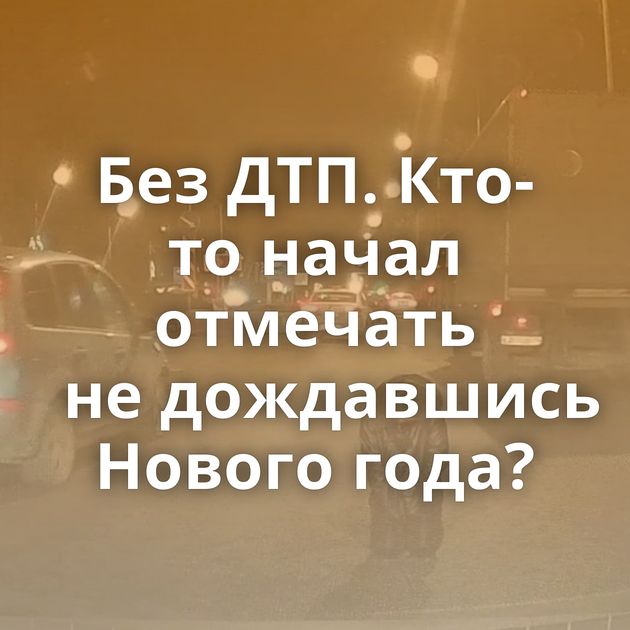 Без ДТП. Кто-то начал отмечать не дождавшись Нового года?